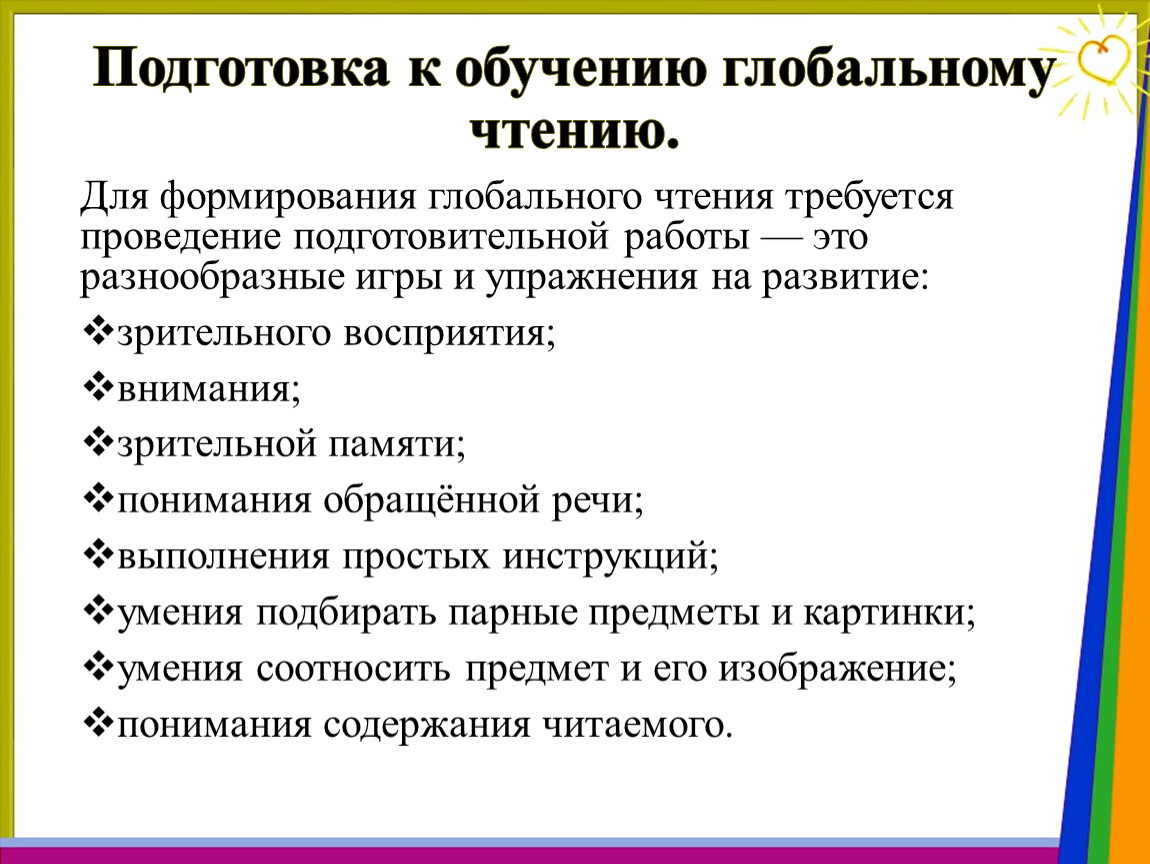 Подготовка к обучению глобальному чтению.

Для формирования глобального чтения требуется проведение подготовительной работы — это разнообразные игры и упражнения на развитие:

❖зрительного восприятия;

❖внимания;

❖зрительной памяти;

❖понимания обращённой речи;

❖выполнения простых инструкций;

❖умения подбирать парные предметы и картинки;

❖умения соотносить предмет и его изображение;

❖понимания содержания читаемого.